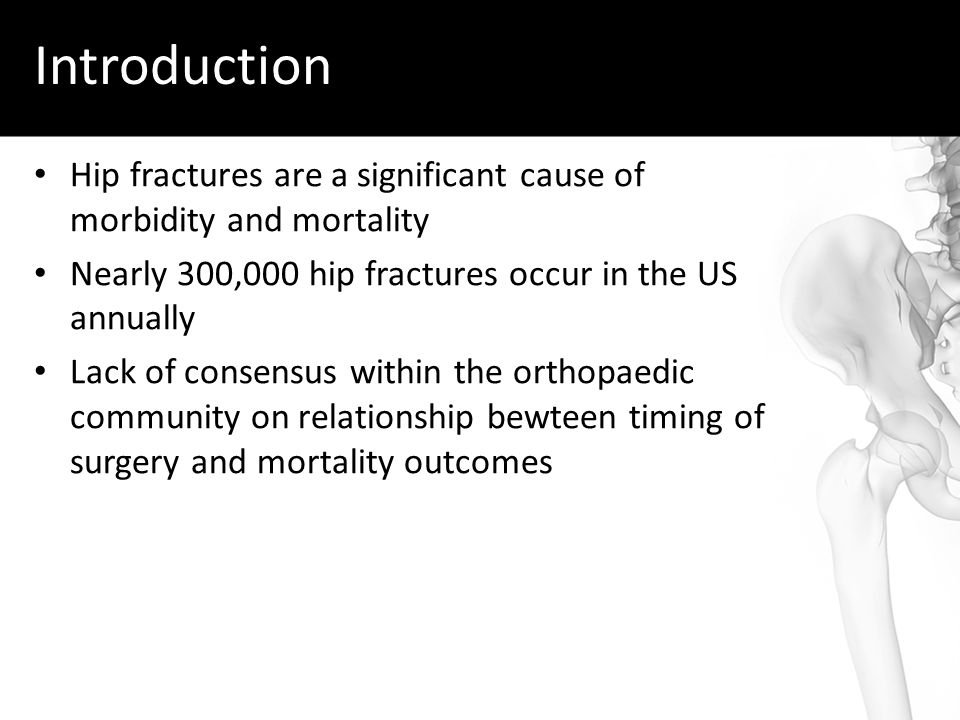 Introduction

• Hip fractures are a significant cause of morbidity and mortality

• Nearly 300,000 hip fractures occur in the US annually

• Lack of consensus within the orthopaedic community on relationship bewteen timing of surgery and mortality outcomes